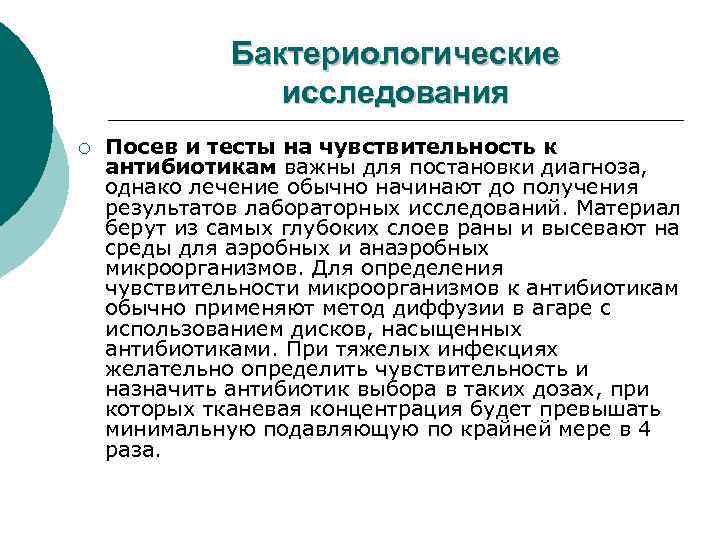 Бактериологические исследования

Посев и тесты на чувствительность к антибиотикам важны для постановки диагноза, однако лечение обычно начинают до получения результатов лабораторных исследований. Материал берут из самых глубоких слоев раны и высевают на среды для аэробных и анаэробных микроорганизмов. Для определения чувствительности микроорганизмов к антибиотикам обычно применяют метод диффузии в агаре с использованием дисков, насыщенных антибиотиками. При тяжелых инфекциях желательно определить чувствительность и назначить антибиотик выбора в таких дозах, при которых тканевая концентрация будет превышать минимальную подавляющую по крайней мере в 4 раза.